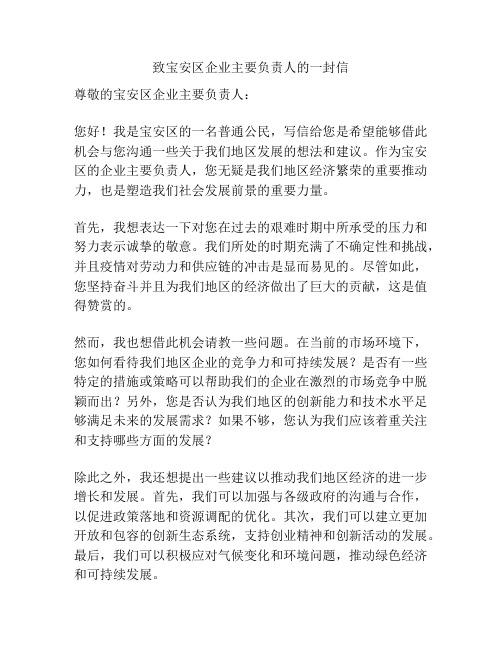 致宝安区企业主要负责人的一封信

尊敬的宝安区企业主要负责人：

您好！我是宝安区的一名普通公民，写信给您是希望能够借此机会与您沟通一些关于我们地区发展的想法和建议。作为宝安区的企业主要负责人，您无疑是我们地区经济繁荣的重要推动力，也是塑造我们社会发展前景的重要力量。

首先，我想表达一下对您在过去的艰难时期中所承受的压力和努力表示诚挚的敬意。我们所处的时期充满了不确定性和挑战，并且疫情对劳动力和供应链的冲击是显而易见的。尽管如此，您坚持奋斗并且为我们地区的经济做出了巨大的贡献，这是值得赞赏的。

然而，我也想借此机会请教一些问题。在当前的市场环境下，您如何看待我们地区企业的竞争力和可持续发展？是否有一些特定的措施或策略可以帮助我们的企业在激烈的市场竞争中脱颖而出？另外，您是否认为我们地区的创新能力和技术水平足够满足未来的发展需求？如果不够，您认为我们应该着重关注和支持哪些方面的发展？

除此之外，我还想提出一些建议以推动我们地区经济的进一步增长和发展。首先，我们可以加强与各级政府的沟通与合作，以促进政策落地和资源调配的优化。其次，我们可以建立更加开放和包容的创新生态系统，支持创业精神和创新活动的发展。最后，我们可以积极应对气候变化和环境问题，推动绿色经济和可持续发展。